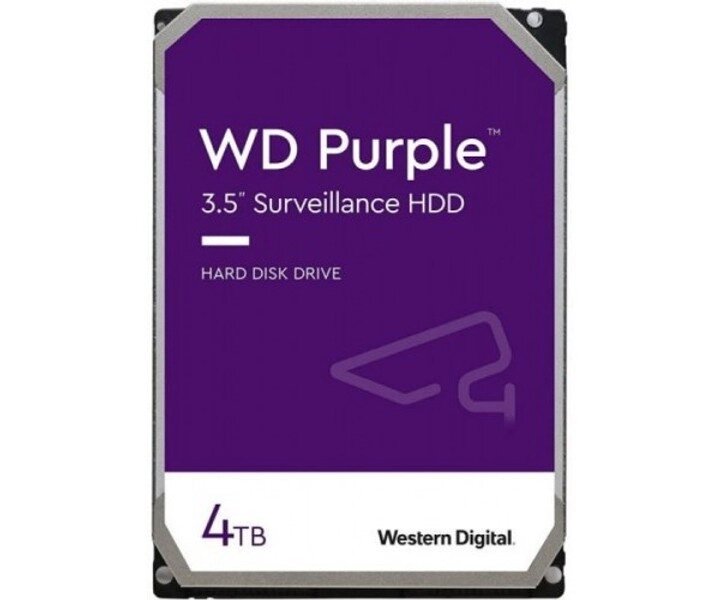 WD Purple™

3.5" Surveillance HDD

HARD DISK DRIVE

4TB

Western Digital.